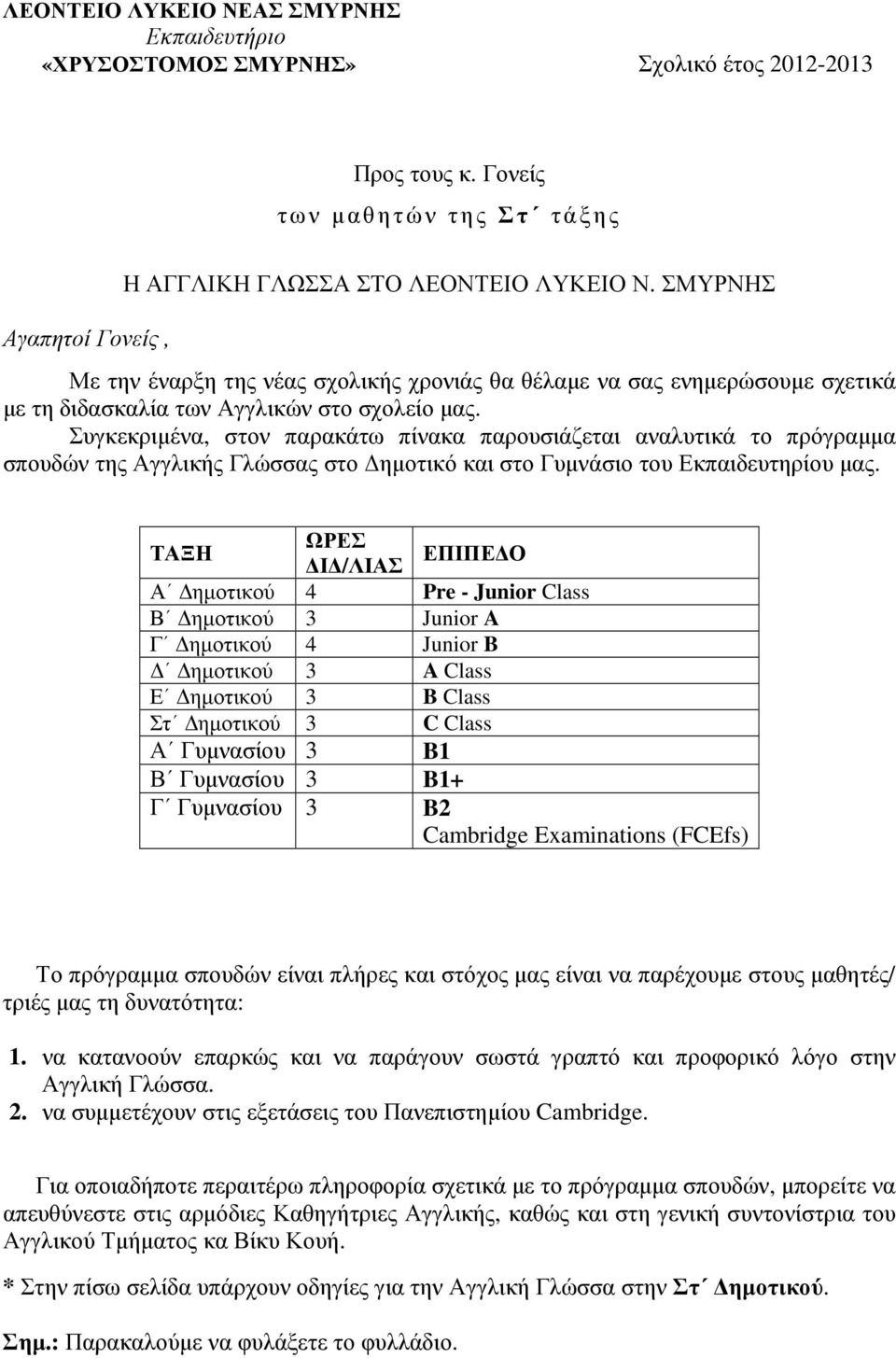 ΛΕΟΝΤΕΙΟ ΛΥΚΕΙΟ ΝΕΑΣ ΣΜΥΡΝΗΣ
Εκπαιδευτήριο
«ΧΡΥΣΟΣΤΟΜΟΣ ΣΜΥΡΝΗΣ»
Σχολικό έτος 2012-2013

Προς τους κ. Γονείς
των μαθητών της Στ΄ τάξης

Η ΑΓΓΛΙΚΗ ΓΛΩΣΣΑ ΣΤΟ ΛΕΟΝΤΕΙΟ ΛΥΚΕΙΟ Ν. ΣΜΥΡΝΗΣ

Αγαπητοί Γονείς ,

Με την έναρξη της νέας σχολικής χρονιάς θα θέλαμε να σας ενημερώσουμε σχετικά με τη διδασκαλία των Αγγλικών στο σχολείο μας. Συγκεκριμένα, στον παρακάτω πίνακα παρουσιάζεται αναλυτικά το πρόγραμμα σπουδών της Αγγλικής Γλώσσας στο Δημοτικό και στο Γυμνάσιο του Εκπαιδευτηρίου μας.

| ΤΑΞΗ | ΩΡΕΣ ΔΙΔ/ΛΙΑΣ | ΕΠΙΠΕΔΟ |
|---|---|---|
| Α΄ Δημοτικού | 4 | Pre - Junior Class |
| Β΄ Δημοτικού | 3 | Junior A |
| Γ΄ Δημοτικού | 4 | Junior B |
| Δ΄ Δημοτικού | 3 | A Class |
| Ε΄ Δημοτικού | 3 | B Class |
| Στ΄ Δημοτικού | 3 | C Class |
| Α΄ Γυμνασίου | 3 | B1 |
| Β΄ Γυμνασίου | 3 | B1+ |
| Γ΄ Γυμνασίου | 3 | B2 Cambridge Examinations (FCEfs) |

Το πρόγραμμα σπουδών είναι πλήρες και στόχος μας είναι να παρέχουμε στους μαθητές/τριές μας τη δυνατότητα:

1. να κατανοούν επαρκώς και να παράγουν σωστά γραπτό και προφορικό λόγο στην Αγγλική Γλώσσα.
2. να συμμετέχουν στις εξετάσεις του Πανεπιστημίου Cambridge.

Για οποιαδήποτε περαιτέρω πληροφορία σχετικά με το πρόγραμμα σπουδών, μπορείτε να απευθύνεστε στις αρμόδιες Καθηγήτριες Αγγλικής, καθώς και στη γενική συντονίστρια του Αγγλικού Τμήματος κα Βίκυ Κουή.

* Στην πίσω σελίδα υπάρχουν οδηγίες για την Αγγλική Γλώσσα στην Στ΄ Δημοτικού.

Σημ.: Παρακαλούμε να φυλάξετε το φυλλάδιο.